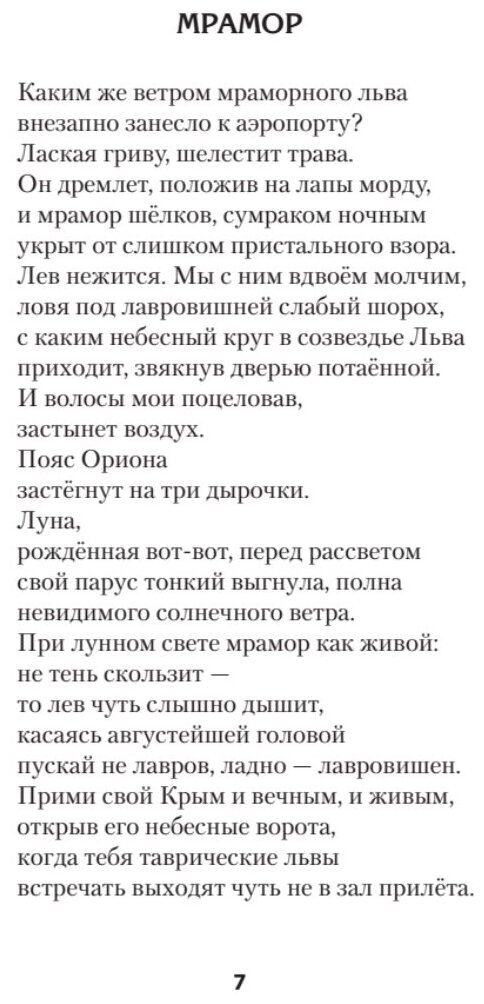 МРАМОР

Каким же ветром мраморного льва
внезапно занесло к аэропорту?
Лаская гриву, шелестит трава.
Он дремлет, положив на лапы морду,
и мрамор шёлков, сумраком ночным
укрыт от слишком пристального взора.
Лев нежится. Мы с ним вдвоём молчим,
ловя под лавровишней слабый шорох,
с каким небесный круг в созвездье Льва
приходит, звякнув дверью потаённой.
И волосы мои поцеловав,
застынет воздух.
Пояс Ориона
застёгнут на три дырочки.
Луна,
рождённая вот-вот, перед рассветом
свой парус тонкий выгнула, полна
невидимого солнечного ветра.
При лунном свете мрамор как живой:
не тень скользит —
то лев чуть слышно дышит,
касаясь августейшей головой
пускай не лавров, ладно — лавровишен.
Прими свой Крым и вечным, и живым,
открыв его небесные ворота,
когда тебя таврические львы
встречать выходят чуть не в зал прилёта.

7